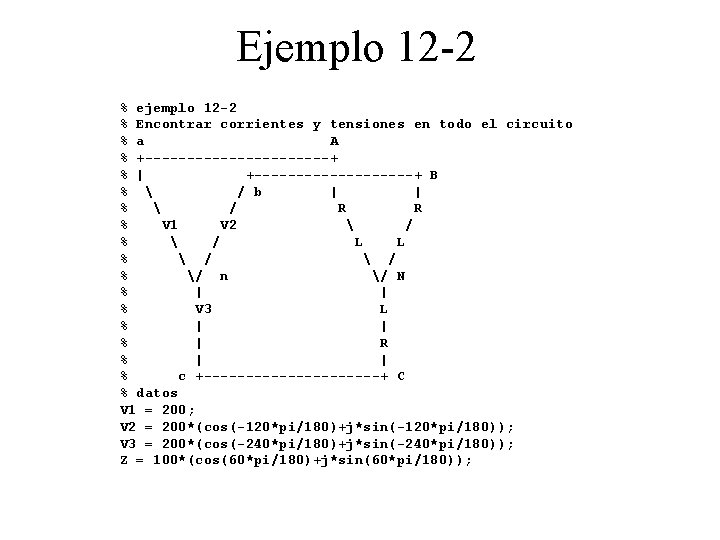 Ejemplo 12-2

% ejemplo 12-2
% Encontrar corrientes y tensiones en todo el circuito
% a A
% +----------------------+
% | +-------------------+ B
% \ / b | |
% \ / R R
% V1 V2 \ /
% \ / L L
% \ / \ /
% \/ n \/ N
% | |
% V3 L
% | |
% | R
% | |
% c +---------------------+ C
% datos
V1 = 200;
V2 = 200*(cos(-120*pi/180)+j*sin(-120*pi/180));
V3 = 200*(cos(-240*pi/180)+j*sin(-240*pi/180));
Z = 100*(cos(60*pi/180)+j*sin(60*pi/180));